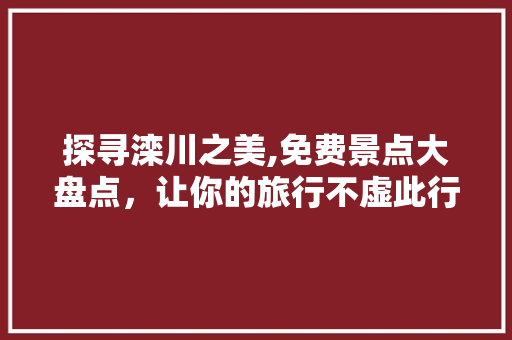 探寻滦川之美,免费景点大盘点，让你的旅行不虚此行